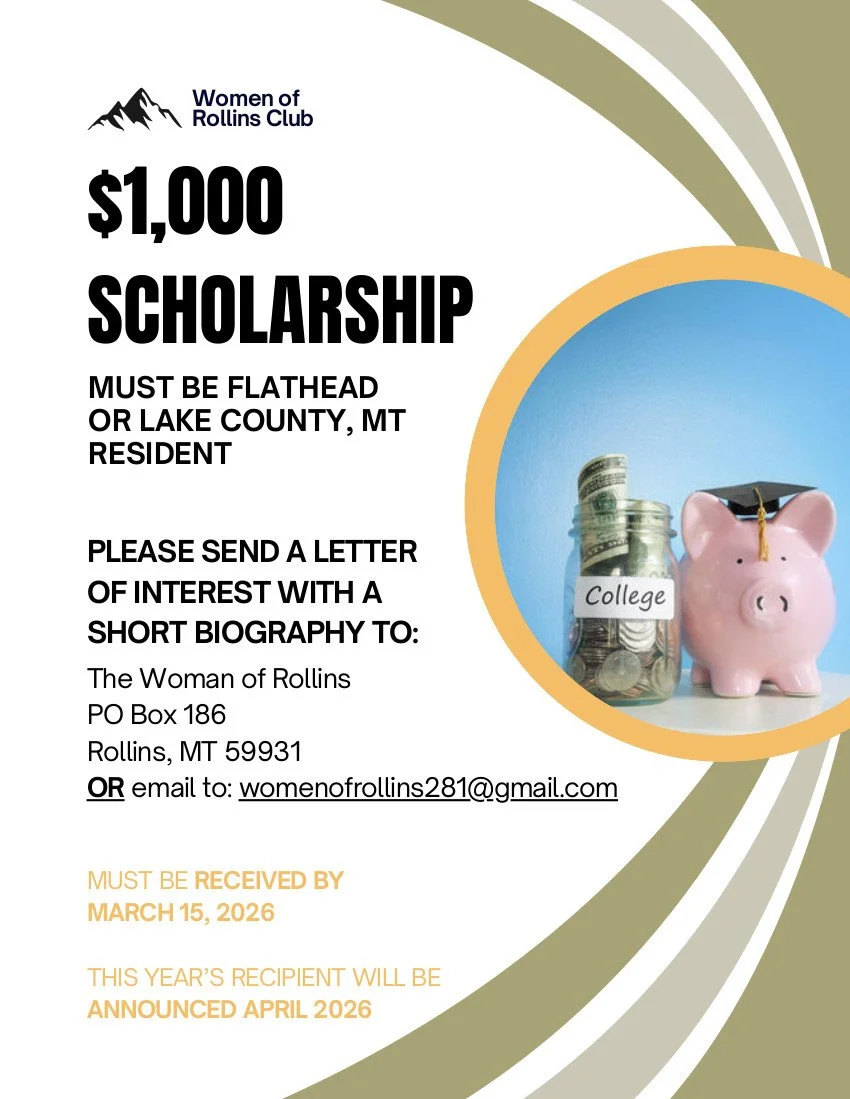 Women of Rollins Club

$1,000 SCHOLARSHIP

MUST BE FLATHEAD OR LAKE COUNTY, MT RESIDENT

PLEASE SEND A LETTER OF INTEREST WITH A SHORT BIOGRAPHY TO:

The Woman of Rollins
PO Box 186
Rollins, MT 59931
OR email to: womenofrollins281@gmail.com

College

MUST BE RECEIVED BY MARCH 15, 2026

THIS YEAR'S RECIPIENT WILL BE ANNOUNCED APRIL 2026